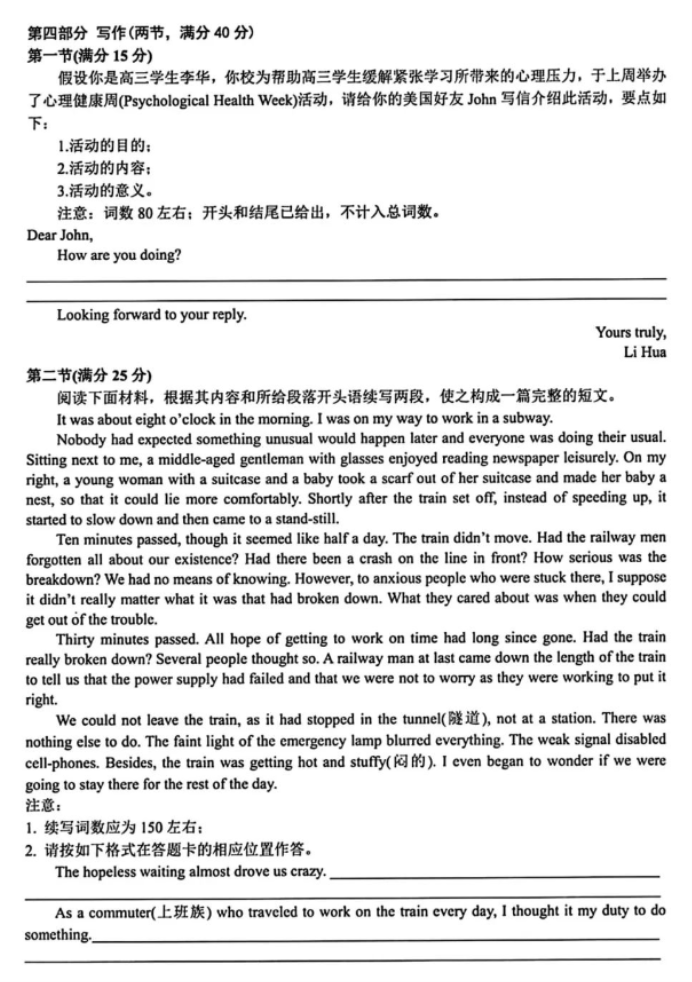 第四部分 写作(两节，满分 40 分)
第一节(满分 15 分)

假设你是高三学生李华，你校为帮助高三学生缓解紧张学习所带来的心理压力，于上周举办了心理健康周(Psychological Health Week)活动，请给你的美国好友 John 写信介绍此活动，要点如下：

1.活动的目的；
2.活动的内容；
3.活动的意义。

注意：词数 80 左右；开头和结尾已给出，不计入总词数。

Dear John,
How are you doing?

Looking forward to your reply.

Yours truly,
Li Hua

第二节(满分 25 分)

阅读下面材料，根据其内容和所给段落开头语续写两段，使之构成一篇完整的短文。

It was about eight o'clock in the morning. I was on my way to work in a subway.

Nobody had expected something unusual would happen later and everyone was doing their usual. Sitting next to me, a middle-aged gentleman with glasses enjoyed reading newspaper leisurely. On my right, a young woman with a suitcase and a baby took a scarf out of her suitcase and made her baby a nest, so that it could lie more comfortably. Shortly after the train set off, instead of speeding up, it started to slow down and then came to a stand-still.

Ten minutes passed, though it seemed like half a day. The train didn't move. Had the railway men forgotten all about our existence? Had there been a crash on the line in front? How serious was the breakdown? We had no means of knowing. However, to anxious people who were stuck there, I suppose it didn't really matter what it was that had broken down. What they cared about was when they could get out of the trouble.

Thirty minutes passed. All hope of getting to work on time had long since gone. Had the train really broken down? Several people thought so. A railway man at last came down the length of the train to tell us that the power supply had failed and that we were not to worry as they were working to put it right.

We could not leave the train, as it had stopped in the tunnel(隧道), not at a station. There was nothing else to do. The faint light of the emergency lamp blurred everything. The weak signal disabled cell-phones. Besides, the train was getting hot and stuffy(闷的). I even began to wonder if we were going to stay there for the rest of the day.

注意：
1. 续写词数应为 150 左右；
2. 请按如下格式在答题卡的相应位置作答。

The hopeless waiting almost drove us crazy.

As a commuter(上班族) who traveled to work on the train every day, I thought it my duty to do something.